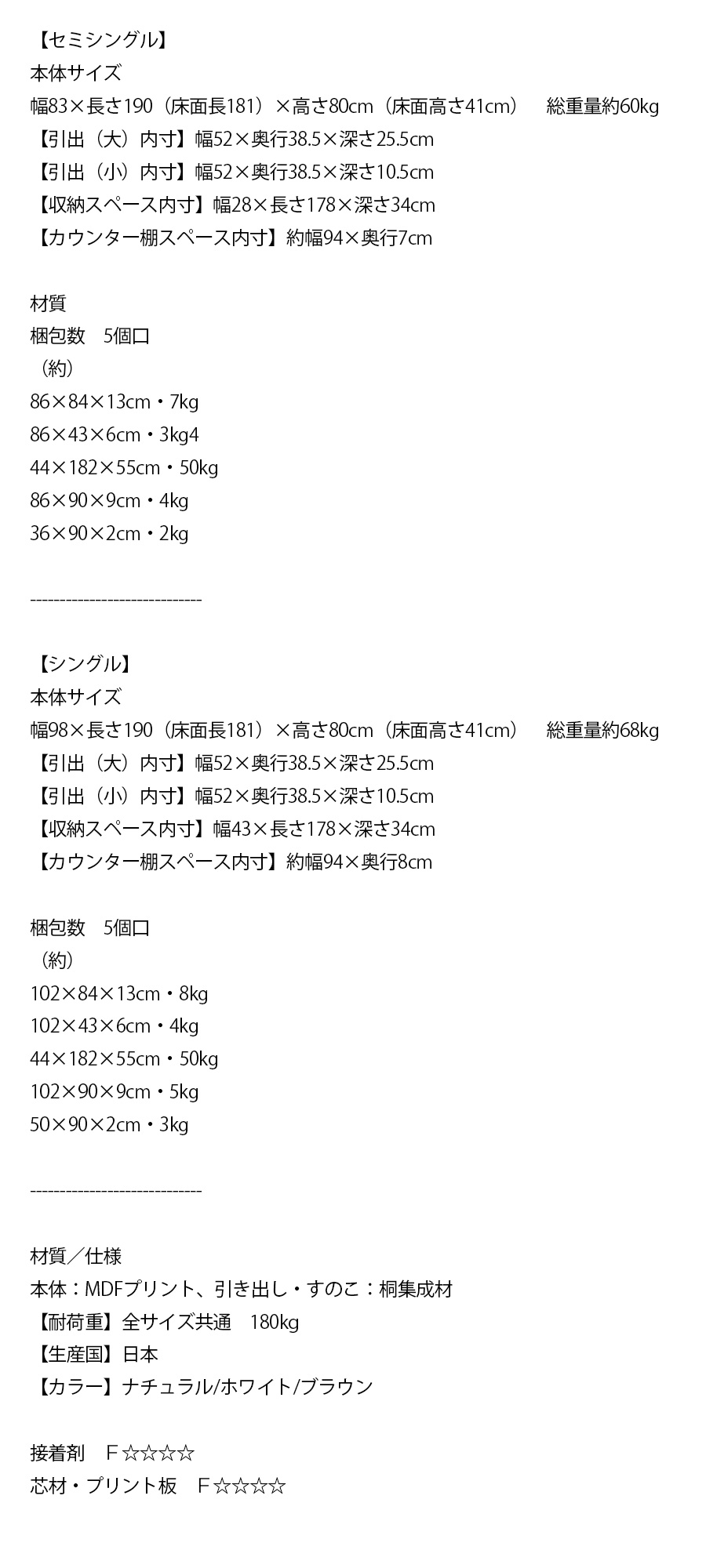 【セミシングル】
本体サイズ
幅83×長さ190（床面長181）×高さ80cm（床面高さ41cm） 総重量約60kg
【引出（大）内寸】幅52×奥行38.5×深さ25.5cm
【引出（小）内寸】幅52×奥行38.5×深さ10.5cm
【収納スペース内寸】幅28×長さ178×深さ34cm
【カウンター棚スペース内寸】約幅94×奥行7cm

材質
梱包数 5個口
（約）
86×84×13cm・7kg
86×43×6cm・3kg4
44×182×55cm・50kg
86×90×9cm・4kg
36×90×2cm・2kg

------------------------------

【シングル】
本体サイズ
幅98×長さ190（床面長181）×高さ80cm（床面高さ41cm） 総重量約68kg
【引出（大）内寸】幅52×奥行38.5×深さ25.5cm
【引出（小）内寸】幅52×奥行38.5×深さ10.5cm
【収納スペース内寸】幅43×長さ178×深さ34cm
【カウンター棚スペース内寸】約幅94×奥行8cm

梱包数 5個口
（約）
102×84×13cm・8kg
102×43×6cm・4kg
44×182×55cm・50kg
102×90×9cm・5kg
50×90×2cm・3kg

------------------------------

材質／仕様
本体：MDFプリント、引き出し・すのこ：桐集成材
【耐荷重】全サイズ共通 180kg
【生産国】日本
【カラー】ナチュラル/ホワイト/ブラウン

接着剤 F☆☆☆☆
芯材・プリント板 F☆☆☆☆